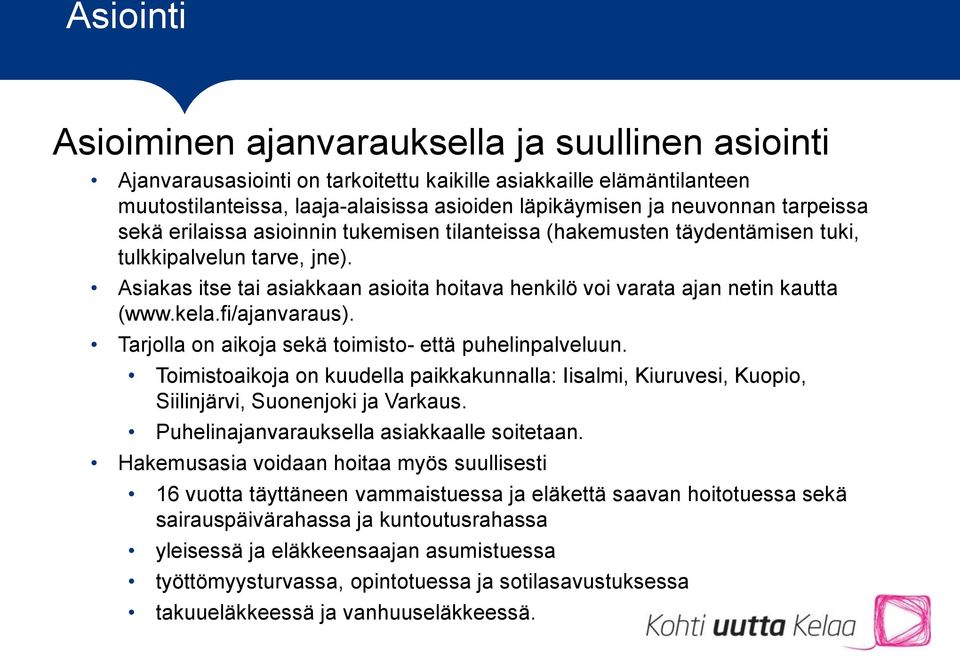 Asiointi

Asioiminen ajanvarauksella ja suullinen asiointi

• Ajanvarausasiointi on tarkoitettu kaikille asiakkaille elämäntilanteen muutostilanteissa, laaja-alaisissa asioiden läpikäymisen ja neuvonnan tarpeissa sekä erilaissa asioinnin tukemisen tilanteissa (hakemusten täydentämisen tuki, tulkkipalvelun tarve, jne).

• Asiakas itse tai asiakkaan asioita hoitava henkilö voi varata ajan netin kautta (www.kela.fi/ajanvaraus).

• Tarjolla on aikoja sekä toimisto- että puhelinpalveluun.

• Toimistoaikoja on kuudella paikkakunnalla: Iisalmi, Kiuruvesi, Kuopio, Siilinjärvi, Suonenjoki ja Varkaus.

• Puhelinajanvarauksella asiakkaalle soitetaan.

• Hakemusasia voidaan hoitaa myös suullisesti

• 16 vuotta täyttäneen vammaistuessa ja eläkettä saavan hoitotuessa sekä sairauspäivärahassa ja kuntoutusrahassa

• yleisessä ja eläkkeensaajan asumistuessa

• työttömyysturvassa, opintotuessa ja sotilasavustuksessa

• takuueläkkeessä ja vanhuuseläkkeessä.

Kohti uutta Kelaa